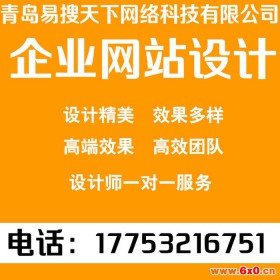 青岛易搜天下网络科技有限公司

企业网站设计

设计精美　效果多样

高端效果　高效团队

设计师一对一服务

电话：17753216751

www.6x0.cn